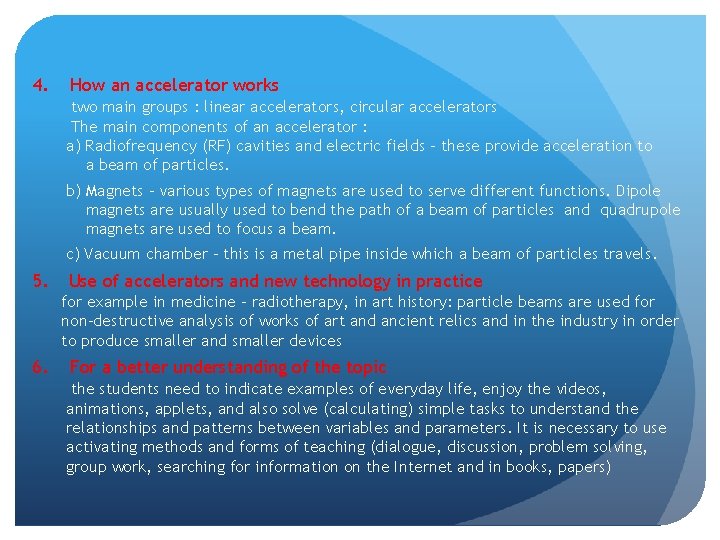 4. How an accelerator works

two main groups : linear accelerators, circular accelerators

The main components of an accelerator :

a) Radiofrequency (RF) cavities and electric fields – these provide acceleration to a beam of particles.

b) Magnets – various types of magnets are used to serve different functions. Dipole magnets are usually used to bend the path of a beam of particles and quadrupole magnets are used to focus a beam.

c) Vacuum chamber – this is a metal pipe inside which a beam of particles travels.

5. Use of accelerators and new technology in practice

for example in medicine – radiotherapy, in art history: particle beams are used for non-destructive analysis of works of art and ancient relics and in the industry in order to produce smaller and smaller devices

6. For a better understanding of the topic

the students need to indicate examples of everyday life, enjoy the videos, animations, applets, and also solve (calculating) simple tasks to understand the relationships and patterns between variables and parameters. It is necessary to use activating methods and forms of teaching (dialogue, discussion, problem solving, group work, searching for information on the Internet and in books, papers)